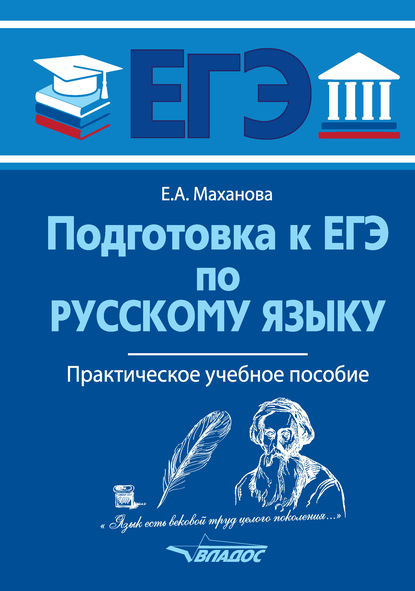 ЕГЭ

Е.А. Маханова

Подготовка к ЕГЭ по РУССКОМУ ЯЗЫКУ

Практическое учебное пособие

« Язык есть вековой труд целого поколения...»

ВЛАДОС